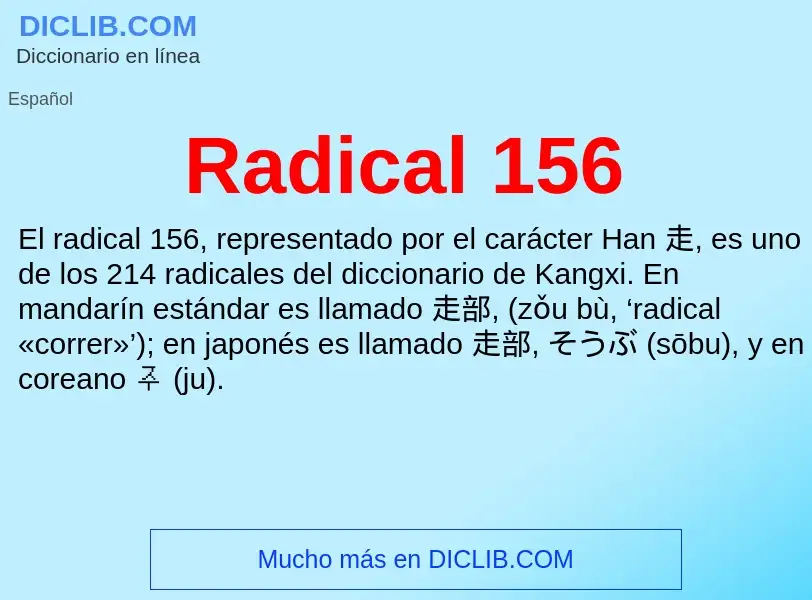 DICLIB.COM
Diccionario en línea

Español

Radical 156

El radical 156, representado por el carácter Han 走, es uno de los 214 radicales del diccionario de Kangxi. En mandarín estándar es llamado 走部, (zǒu bù, ‘radical «correr»’); en japonés es llamado 走部, そうぶ (sōbu), y en coreano 주 (ju).

Mucho más en DICLIB.COM